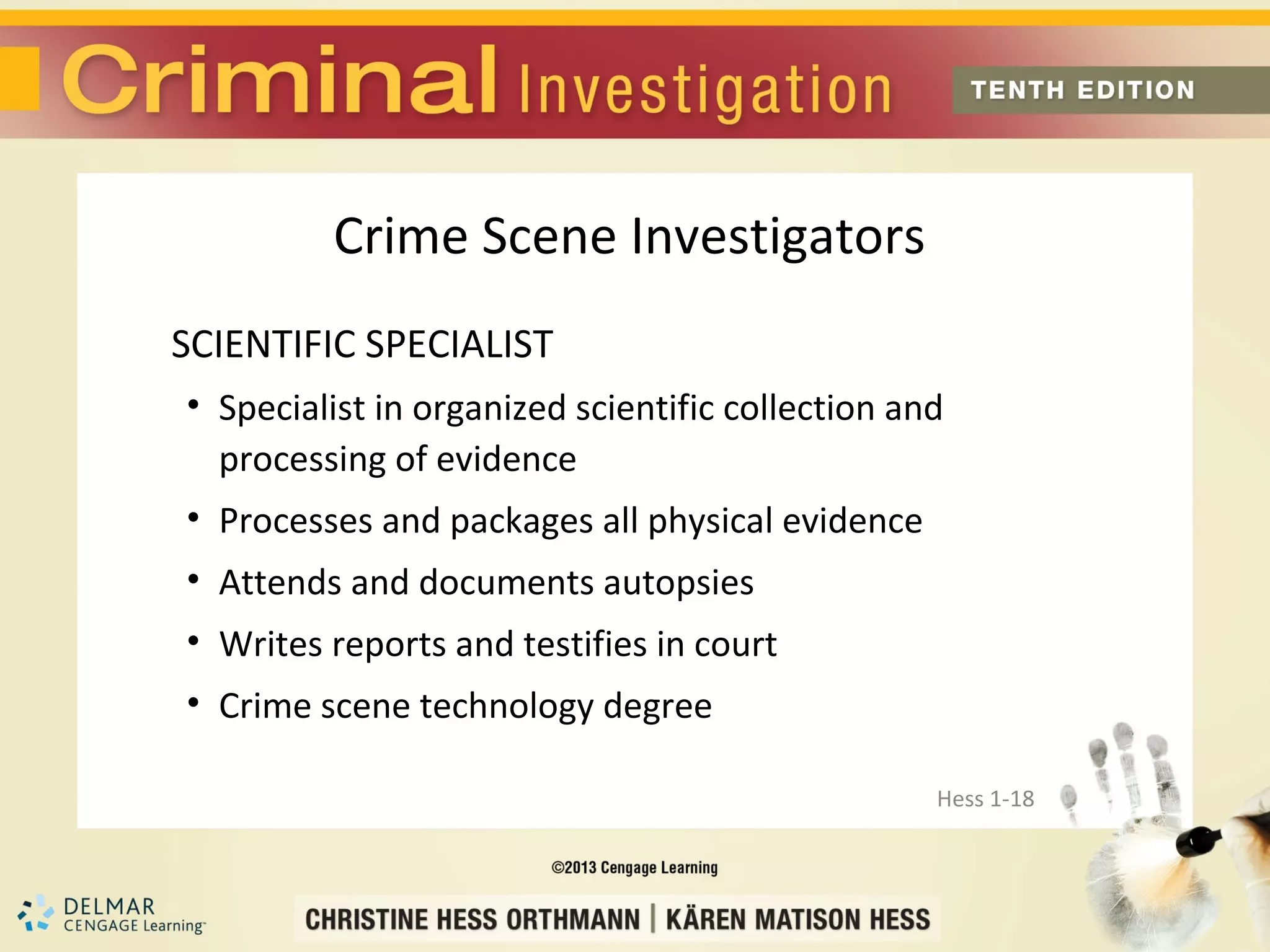 Criminal Investigation TENTH EDITION

Crime Scene Investigators

SCIENTIFIC SPECIALIST

• Specialist in organized scientific collection and processing of evidence
• Processes and packages all physical evidence
• Attends and documents autopsies
• Writes reports and testifies in court
• Crime scene technology degree

Hess 1-18

©2013 Cengage Learning

DELMAR CENGAGE Learning™

CHRISTINE HESS ORTHMANN | KÄREN MATISON HESS